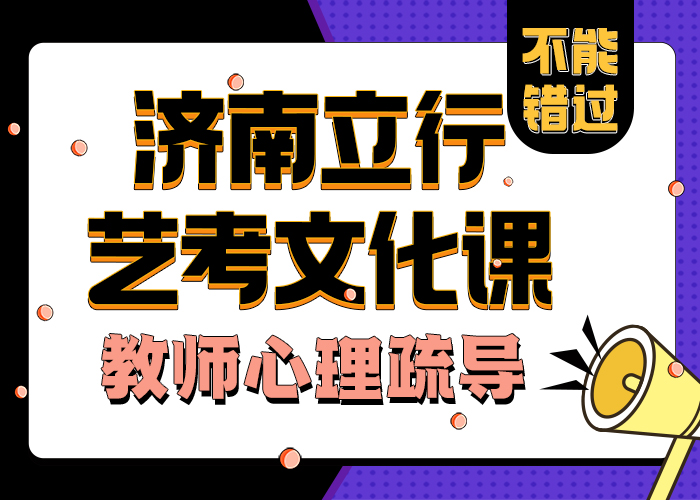 不能错过

济南立行
艺考文化课
教师心理疏导